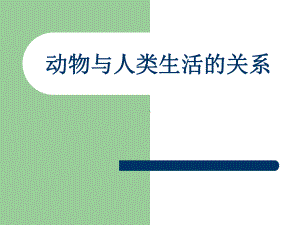 动物与人类生活的关系